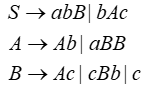 $S \rightarrow abB \mid bAc$

$A \rightarrow Ab \mid aBB$

$B \rightarrow Ac \mid cBb \mid c$